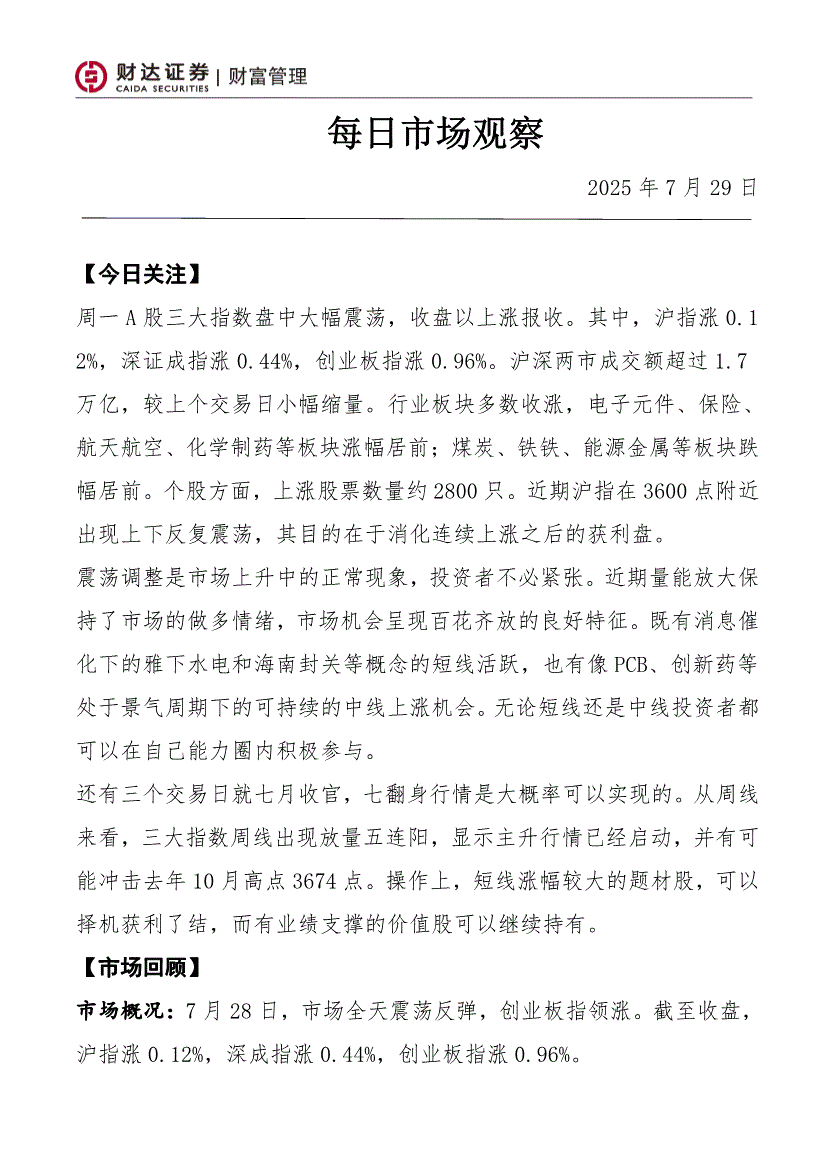 财达证券 | 财富管理
CAIDA SECURITIES

每日市场观察

2025 年 7 月 29 日

【今日关注】

周一 A 股三大指数盘中大幅震荡，收盘以上涨报收。其中，沪指涨 0.12%，深证成指涨 0.44%，创业板指涨 0.96%。沪深两市成交额超过 1.7 万亿，较上个交易日小幅缩量。行业板块多数收涨，电子元件、保险、航天航空、化学制药等板块涨幅居前；煤炭、铁铁、能源金属等板块跌幅居前。个股方面，上涨股票数量约 2800 只。近期沪指在 3600 点附近出现上下反复震荡，其目的在于消化连续上涨之后的获利盘。

震荡调整是市场上升中的正常现象，投资者不必紧张。近期量能放大保持了市场的做多情绪，市场机会呈现百花齐放的良好特征。既有消息催化下的雅下水电和海南封关等概念的短线活跃，也有像 PCB、创新药等处于景气周期下的可持续的中线上涨机会。无论短线还是中线投资者都可以在自己能力圈内积极参与。

还有三个交易日就七月收官，七翻身行情是大概率可以实现的。从周线来看，三大指数周线出现放量五连阳，显示主升行情已经启动，并有可能冲击去年 10 月高点 3674 点。操作上，短线涨幅较大的题材股，可以择机获利了结，而有业绩支撑的价值股可以继续持有。

【市场回顾】

市场概况：7 月 28 日，市场全天震荡反弹，创业板指领涨。截至收盘，沪指涨 0.12%，深成指涨 0.44%，创业板指涨 0.96%。